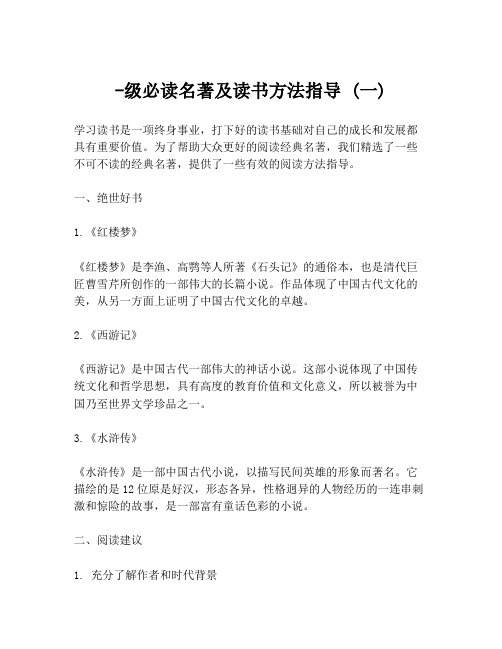 -级必读名著及读书方法指导（一）

学习读书是一项终身事业，打下好的读书基础对自己的成长和发展都具有重要价值。为了帮助大众更好的阅读经典名著，我们精选了一些不可不读的经典名著，提供了一些有效的阅读方法指导。

一、绝世好书

1.《红楼梦》

《红楼梦》是李渔、高鹗等人所著《石头记》的通俗本，也是清代巨匠曹雪芹所创作的一部伟大的长篇小说。作品体现了中国古代文化的美，从另一方面上证明了中国古代文化的卓越。

2.《西游记》

《西游记》是中国古代一部伟大的神话小说。这部小说体现了中国传统文化和哲学思想，具有高度的教育价值和文化意义，所以被誉为中国乃至世界文学珍品之一。

3.《水浒传》

《水浒传》是一部中国古代小说，以描写民间英雄的形象而著名。它描绘的是12位原是好汉，形态各异，性格迥异的人物经历的一连串刺激和惊险的故事，是一部富有童话色彩的小说。

二、阅读建议

1. 充分了解作者和时代背景